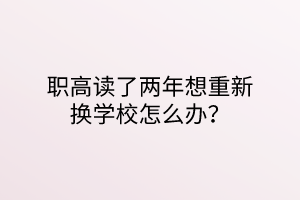 职高读了两年想重新换学校怎么办？